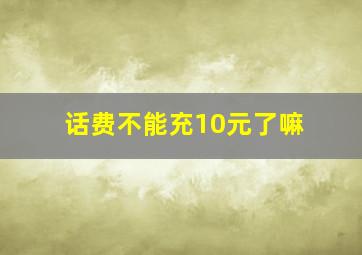 话费不能充10元了嘛